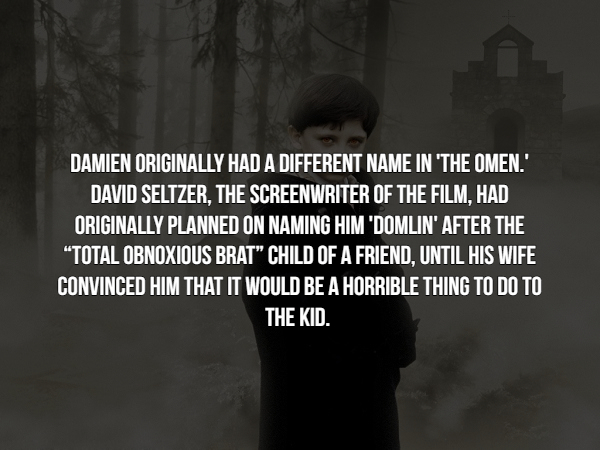 DAMIEN ORIGINALLY HAD A DIFFERENT NAME IN 'THE OMEN.' DAVID SELTZER, THE SCREENWRITER OF THE FILM, HAD ORIGINALLY PLANNED ON NAMING HIM 'DOMLIN' AFTER THE "TOTAL OBNOXIOUS BRAT" CHILD OF A FRIEND, UNTIL HIS WIFE CONVINCED HIM THAT IT WOULD BE A HORRIBLE THING TO DO TO THE KID.